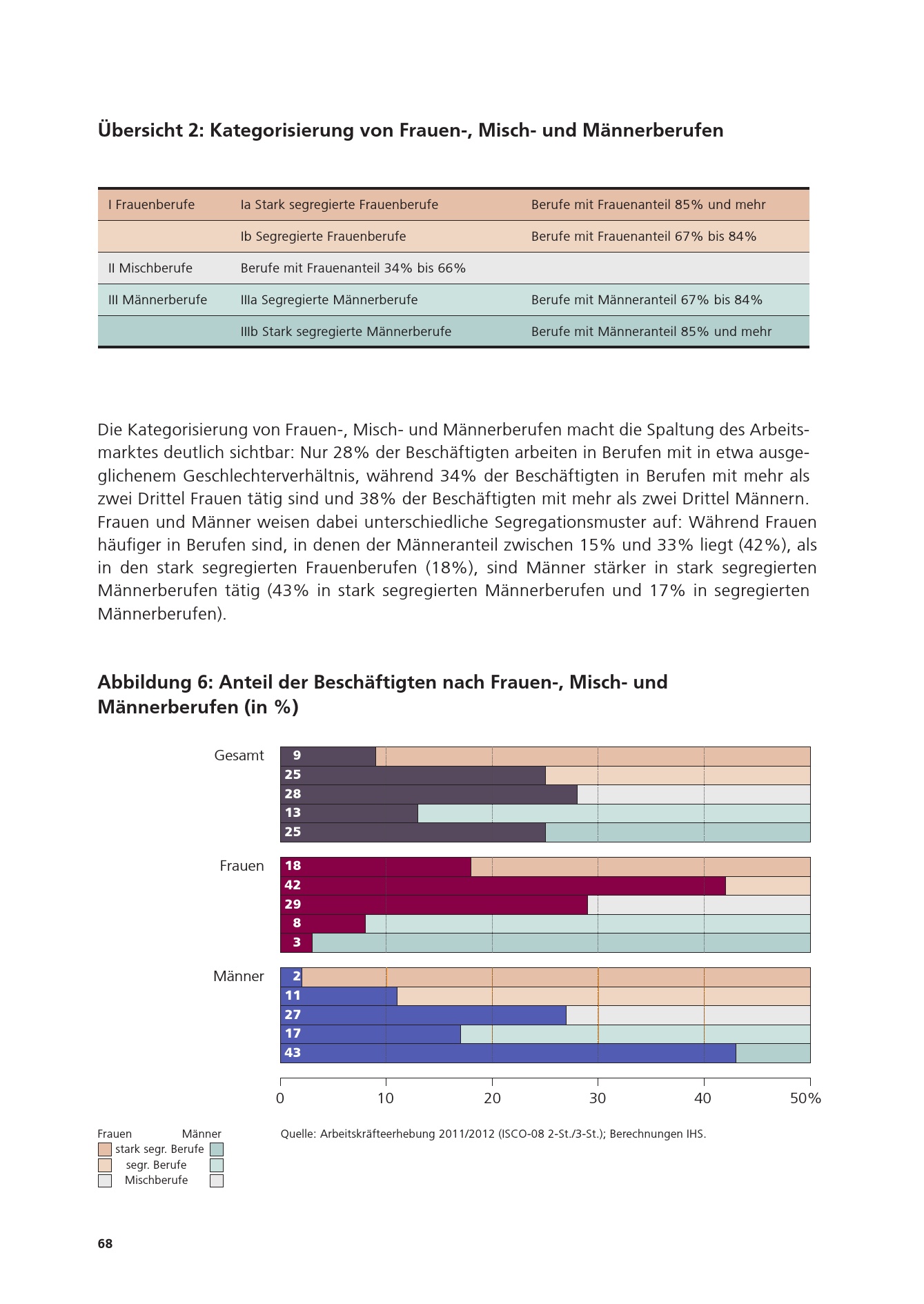 Übersicht 2: Kategorisierung von Frauen-, Misch- und Männerberufen

| | | |
|---|---|---|
| I Frauenberufe | Ia Stark segregierte Frauenberufe | Berufe mit Frauenanteil 85% und mehr |
| | Ib Segregierte Frauenberufe | Berufe mit Frauenanteil 67% bis 84% |
| II Mischberufe | Berufe mit Frauenanteil 34% bis 66% | |
| III Männerberufe | IIIa Segregierte Männerberufe | Berufe mit Männeranteil 67% bis 84% |
| | IIIb Stark segregierte Männerberufe | Berufe mit Männeranteil 85% und mehr |

Die Kategorisierung von Frauen-, Misch- und Männerberufen macht die Spaltung des Arbeitsmarktes deutlich sichtbar: Nur 28% der Beschäftigten arbeiten in Berufen mit in etwa ausgeglichenem Geschlechterverhältnis, während 34% der Beschäftigten in Berufen mit mehr als zwei Drittel Frauen tätig sind und 38% der Beschäftigten mit mehr als zwei Drittel Männern. Frauen und Männer weisen dabei unterschiedliche Segregationsmuster auf: Während Frauen häufiger in Berufen sind, in denen der Männeranteil zwischen 15% und 33% liegt (42%), als in den stark segregierten Frauenberufen (18%), sind Männer stärker in stark segregierten Männerberufen tätig (43% in stark segregierten Männerberufen und 17% in segregierten Männerberufen).

Abbildung 6: Anteil der Beschäftigten nach Frauen-, Misch- und Männerberufen (in %)

Gesamt
9
25
28
13
25

Frauen
18
42
29
8
3

Männer
2
11
27
17
43

0 10 20 30 40 50%

Frauen Männer
stark segr. Berufe
segr. Berufe
Mischberufe

Quelle: Arbeitskräfteerhebung 2011/2012 (ISCO-08 2-St./3-St.); Berechnungen IHS.

68